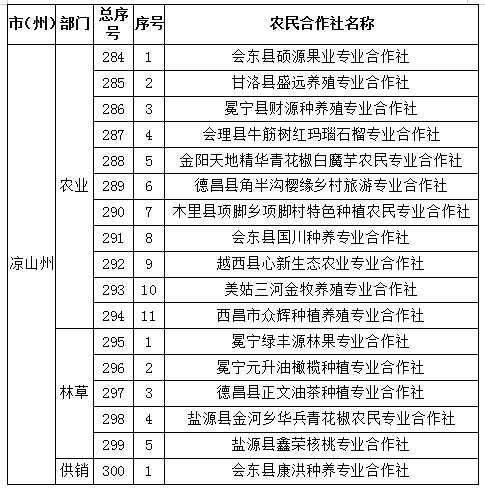 | 市（州） | 部门 | 总序号 | 序号 | 农民合作社名称 |
|---|---|---|---|---|
| 凉山州 | 农业 | 284 | 1 | 会东县硕源果业专业合作社 |
| | | 285 | 2 | 甘洛县盛远养殖专业合作社 |
| | | 286 | 3 | 冕宁县财源种养殖专业合作社 |
| | | 287 | 4 | 会理县牛筋树红玛瑙石榴专业合作社 |
| | | 288 | 5 | 金阳天地精华青花椒白魔芋农民专业合作社 |
| | | 289 | 6 | 德昌县角半沟樱缘乡村旅游专业合作社 |
| | | 290 | 7 | 木里县项脚乡项脚村特色种植农民专业合作社 |
| | | 291 | 8 | 会东县国川种养专业合作社 |
| | | 292 | 9 | 越西县心新生态农业专业合作社 |
| | | 293 | 10 | 美姑三河金牧养殖专业合作社 |
| | | 294 | 11 | 西昌市众辉种植养殖专业合作社 |
| | 林草 | 295 | 1 | 冕宁绿丰源林果专业合作社 |
| | | 296 | 2 | 冕宁元升油橄榄种植专业合作社 |
| | | 297 | 3 | 德昌县正文油茶种植专业合作社 |
| | | 298 | 4 | 盐源县金河乡华兵青花椒农民专业合作社 |
| | | 299 | 5 | 盐源县鑫荣核桃专业合作社 |
| | 供销 | 300 | 1 | 会东县康洪种养专业合作社 |